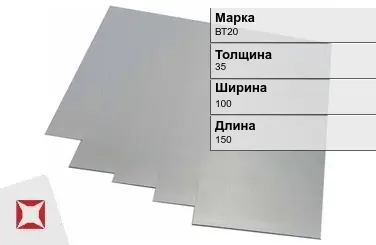 Марка
ВТ20

Толщина
35

Ширина
100

Длина
150